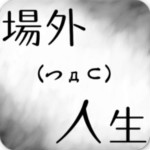 場外

(つд⊂)

人生